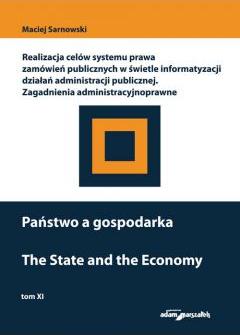 Maciej Sarnowski

Realizacja celów systemu prawa zamówień publicznych w świetle informatyzacji działań administracji publicznej. Zagadnienia administracyjnoprawne

Państwo a gospodarka

The State and the Economy

tom XI

adam marszałek